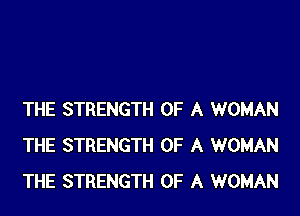 THE STRENGTH OF A WOMAN
THE STRENGTH OF A WOMAN
THE STRENGTH OF A WOMAN